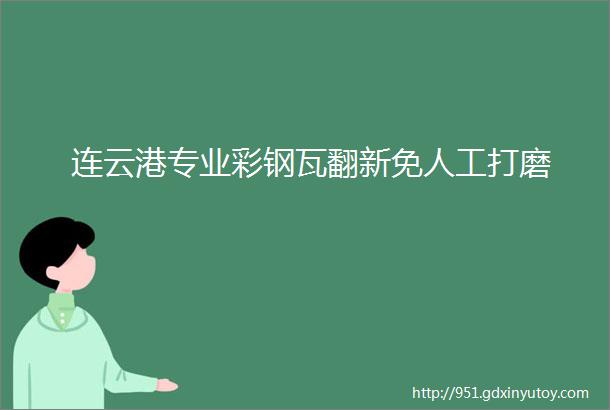 连云港专业彩钢瓦翻新免人工打磨

http://951.gdxinyutoy.com